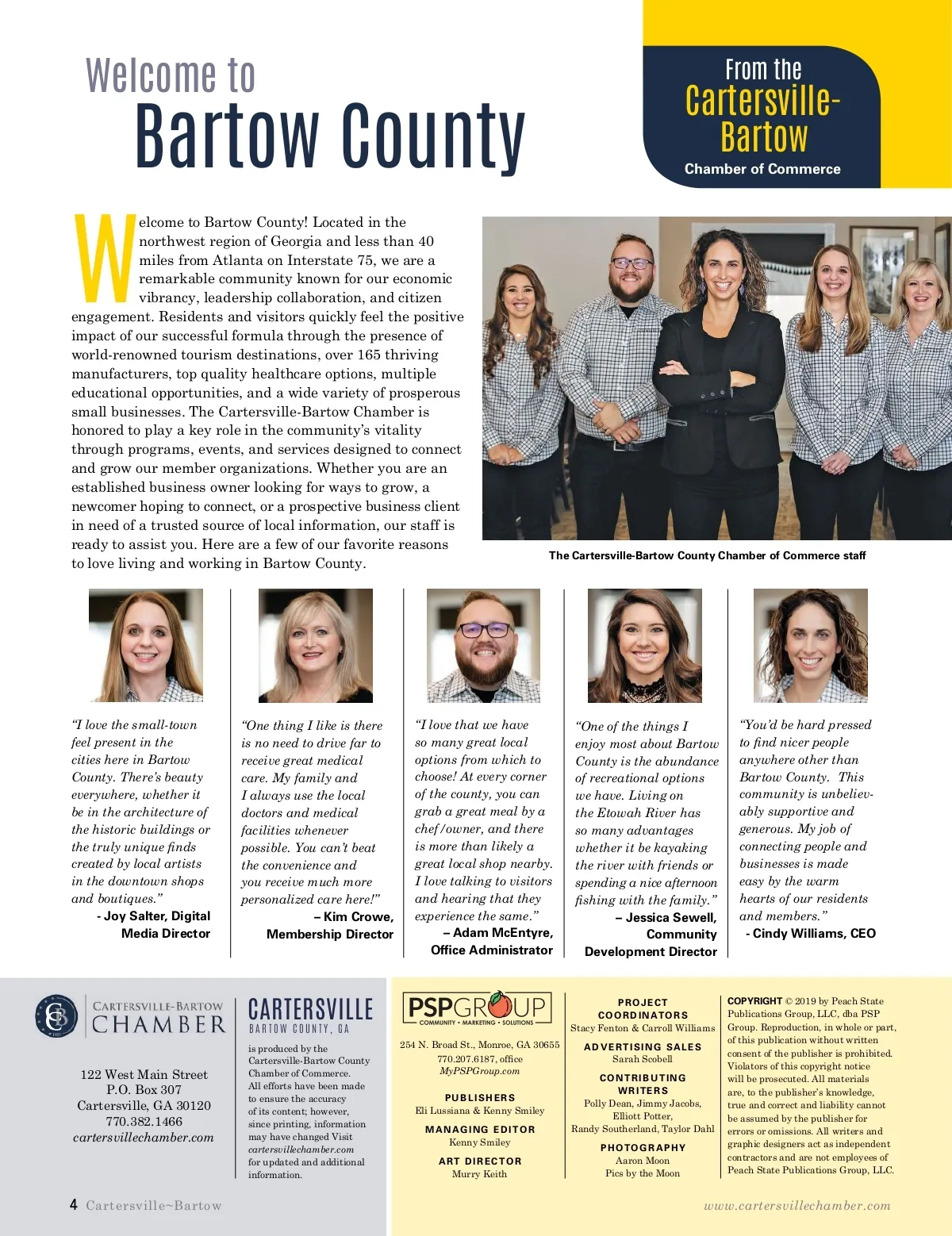 Welcome to
Bartow County

From the
Cartersville-Bartow
Chamber of Commerce

Welcome to Bartow County! Located in the northwest region of Georgia and less than 40 miles from Atlanta on Interstate 75, we are a remarkable community known for our economic vibrancy, leadership collaboration, and citizen engagement. Residents and visitors quickly feel the positive impact of our successful formula through the presence of world-renowned tourism destinations, over 165 thriving manufacturers, top quality healthcare options, multiple educational opportunities, and a wide variety of prosperous small businesses. The Cartersville-Bartow Chamber is honored to play a key role in the community's vitality through programs, events, and services designed to connect and grow our member organizations. Whether you are an established business owner looking for ways to grow, a newcomer hoping to connect, or a prospective business client in need of a trusted source of local information, our staff is ready to assist you. Here are a few of our favorite reasons to love living and working in Bartow County.

The Cartersville-Bartow County Chamber of Commerce staff

"I love the small-town feel present in the cities here in Bartow County. There's beauty everywhere, whether it be in the architecture of the historic buildings or the truly unique finds created by local artists in the downtown shops and boutiques."
- Joy Salter, Digital Media Director

"One thing I like is there is no need to drive far to receive great medical care. My family and I always use the local doctors and medical facilities whenever possible. You can't beat the convenience and you receive much more personalized care here!"
– Kim Crowe, Membership Director

"I love that we have so many great local options from which to choose! At every corner of the county, you can grab a great meal by a chef/owner, and there is more than likely a great local shop nearby. I love talking to visitors and hearing that they experience the same."
– Adam McEntyre, Office Administrator

"One of the things I enjoy most about Bartow County is the abundance of recreational options we have. Living on the Etowah River has so many advantages whether it be kayaking the river with friends or spending a nice afternoon fishing with the family."
– Jessica Sewell, Community Development Director

"You'd be hard pressed to find nicer people anywhere other than Bartow County. This community is unbelievably supportive and generous. My job of connecting people and businesses is made easy by the warm hearts of our residents and members."
- Cindy Williams, CEO

CARTERSVILLE-BARTOW
CHAMBER

122 West Main Street
P.O. Box 307
Cartersville, GA 30120
770.382.1466
cartersvillechamber.com

CARTERSVILLE
BARTOW COUNTY, GA
is produced by the Cartersville-Bartow County Chamber of Commerce. All efforts have been made to ensure the accuracy of its content; however, since printing, information may have changed Visit cartersvillechamber.com for updated and additional information.

PSPGROUP
COMMUNITY • MARKETING • SOLUTIONS
254 N. Broad St., Monroe, GA 30655
770.207.6187, office
MyPSPGroup.com

PUBLISHERS
Eli Lussiana & Kenny Smiley
MANAGING EDITOR
Kenny Smiley
ART DIRECTOR
Murry Keith

PROJECT COORDINATORS
Stacy Fenton & Carroll Williams
ADVERTISING SALES
Sarah Scobell
CONTRIBUTING WRITERS
Polly Dean, Jimmy Jacobs, Elliott Potter, Randy Southerland, Taylor Dahl
PHOTOGRAPHY
Aaron Moon
Pics by the Moon

COPYRIGHT © 2019 by Peach State Publications Group, LLC, dba PSP Group. Reproduction, in whole or part, of this publication without written consent of the publisher is prohibited. Violators of this copyright notice will be prosecuted. All materials are, to the publisher's knowledge, true and correct and liability cannot be assumed by the publisher for errors or omissions. All writers and graphic designers act as independent contractors and are not employees of Peach State Publications Group, LLC.

4 Cartersville~Bartow

www.cartersvillechamber.com